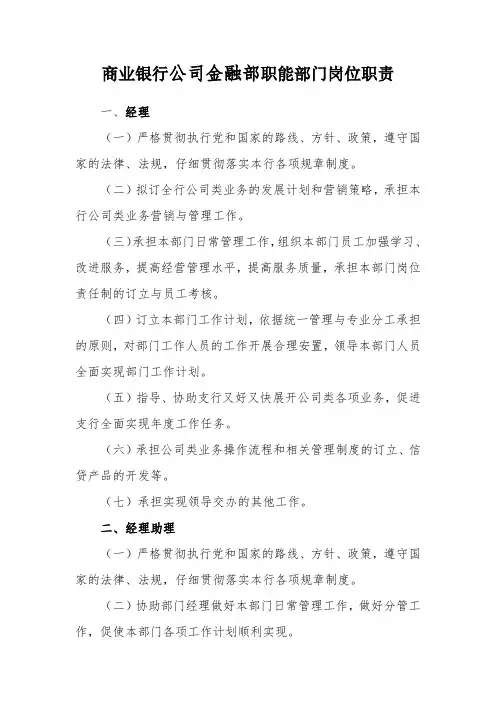 商业银行公司金融部职能部门岗位职责

一、经理

（一）严格贯彻执行党和国家的路线、方针、政策，遵守国家的法律、法规，仔细贯彻落实本行各项规章制度。

（二）拟订全行公司类业务的发展计划和营销策略，承担本行公司类业务营销与管理工作。

（三）承担本部门日常管理工作，组织本部门员工加强学习、改进服务，提高经营管理水平，提高服务质量，承担本部门岗位责任制的订立与员工考核。

（四）订立本部门工作计划，依据统一管理与专业分工承担的原则，对部门工作人员的工作开展合理安置，领导本部门人员全面实现部门工作计划。

（五）指导、协助支行又好又快展开公司类各项业务，促进支行全面实现年度工作任务。

（六）承担公司类业务操作流程和相关管理制度的订立、信贷产品的开发等。

（七）承担实现领导交办的其他工作。

二、经理助理

（一）严格贯彻执行党和国家的路线、方针、政策，遵守国家的法律、法规，仔细贯彻落实本行各项规章制度。

（二）协助部门经理做好本部门日常管理工作，做好分管工作，促使本部门各项工作计划顺利实现。